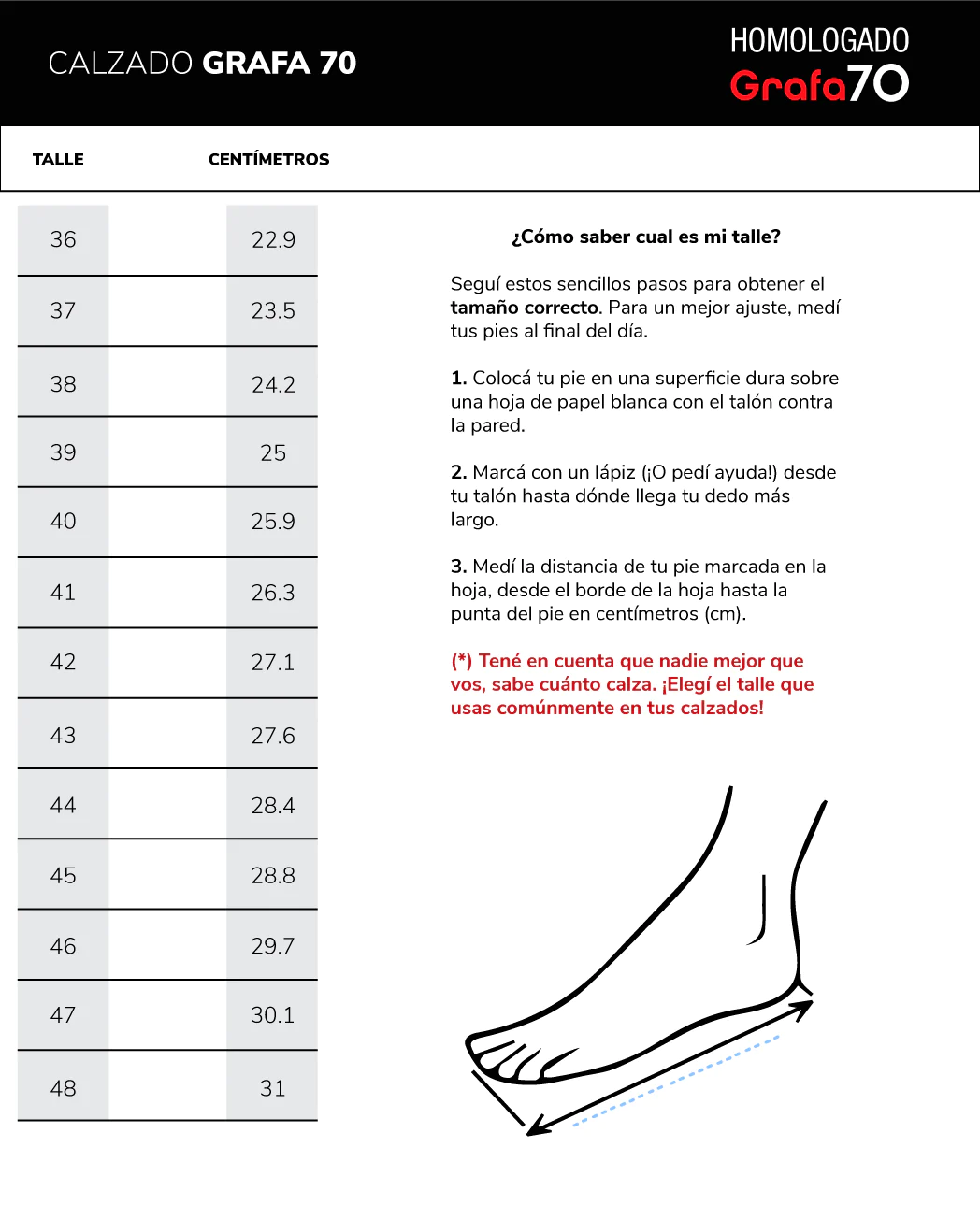 CALZADO GRAFA 70

HOMOLOGADO
Grafa70

| TALLE | CENTÍMETROS |
|---|---|
| 36 | 22.9 |
| 37 | 23.5 |
| 38 | 24.2 |
| 39 | 25 |
| 40 | 25.9 |
| 41 | 26.3 |
| 42 | 27.1 |
| 43 | 27.6 |
| 44 | 28.4 |
| 45 | 28.8 |
| 46 | 29.7 |
| 47 | 30.1 |
| 48 | 31 |

¿Cómo saber cual es mi talle?

Seguí estos sencillos pasos para obtener el tamaño correcto. Para un mejor ajuste, medí tus pies al final del día.

1. Colocá tu pie en una superficie dura sobre una hoja de papel blanca con el talón contra la pared.

2. Marcá con un lápiz (¡O pedí ayuda!) desde tu talón hasta dónde llega tu dedo más largo.

3. Medí la distancia de tu pie marcada en la hoja, desde el borde de la hoja hasta la punta del pie en centímetros (cm).

(*) Tené en cuenta que nadie mejor que vos, sabe cuánto calza. ¡Elegí el talle que usas comúnmente en tus calzados!